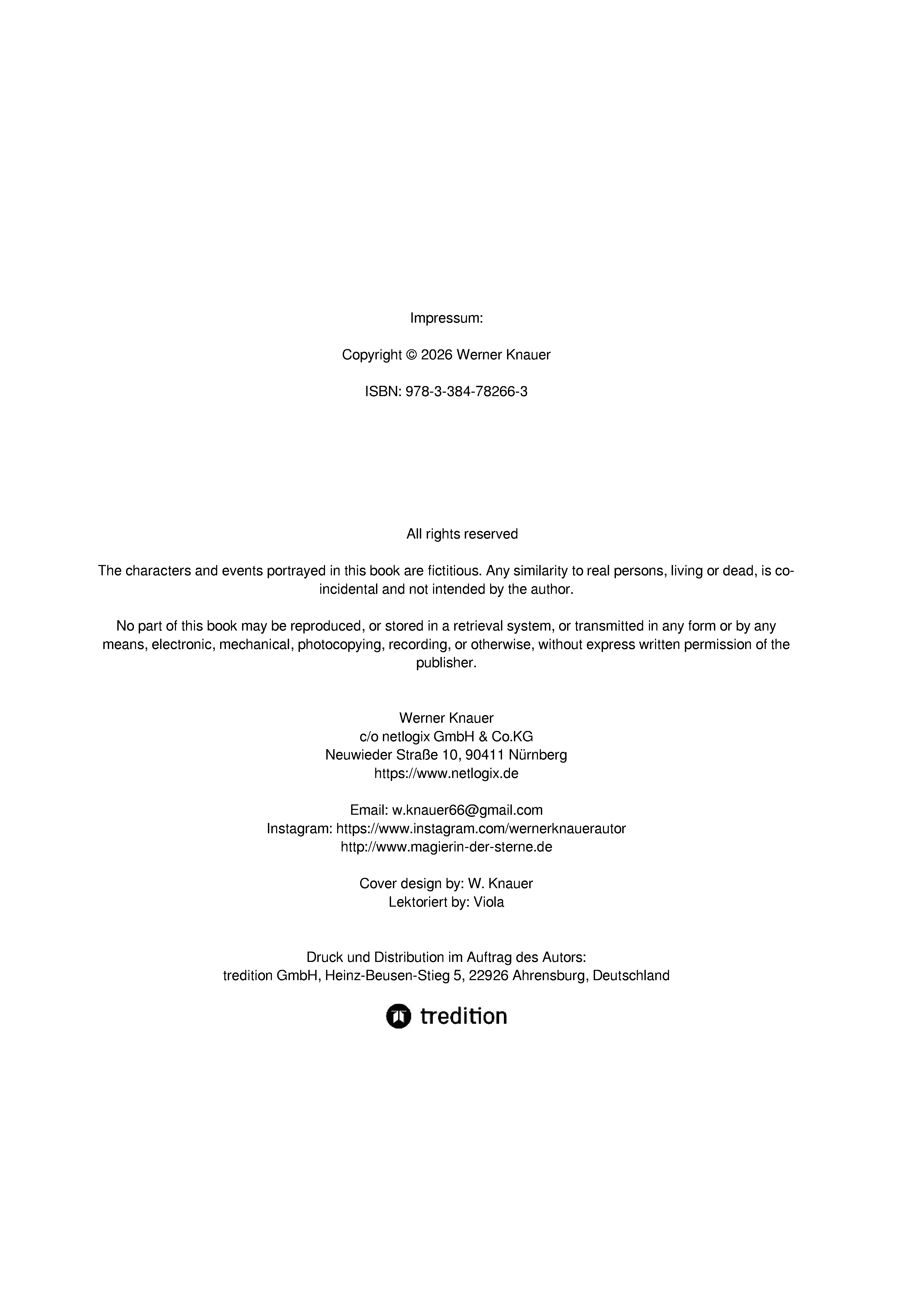 Impressum:

Copyright © 2026 Werner Knauer

ISBN: 978-3-384-78266-3

All rights reserved

The characters and events portrayed in this book are fictitious. Any similarity to real persons, living or dead, is coincidental and not intended by the author.

No part of this book may be reproduced, or stored in a retrieval system, or transmitted in any form or by any means, electronic, mechanical, photocopying, recording, or otherwise, without express written permission of the publisher.

Werner Knauer
c/o netlogix GmbH & Co.KG
Neuwieder Straße 10, 90411 Nürnberg
https://www.netlogix.de

Email: w.knauer66@gmail.com
Instagram: https://www.instagram.com/wernerknauerautor
http://www.magierin-der-sterne.de

Cover design by: W. Knauer
Lektoriert by: Viola

Druck und Distribution im Auftrag des Autors:
tredition GmbH, Heinz-Beusen-Stieg 5, 22926 Ahrensburg, Deutschland

tredition